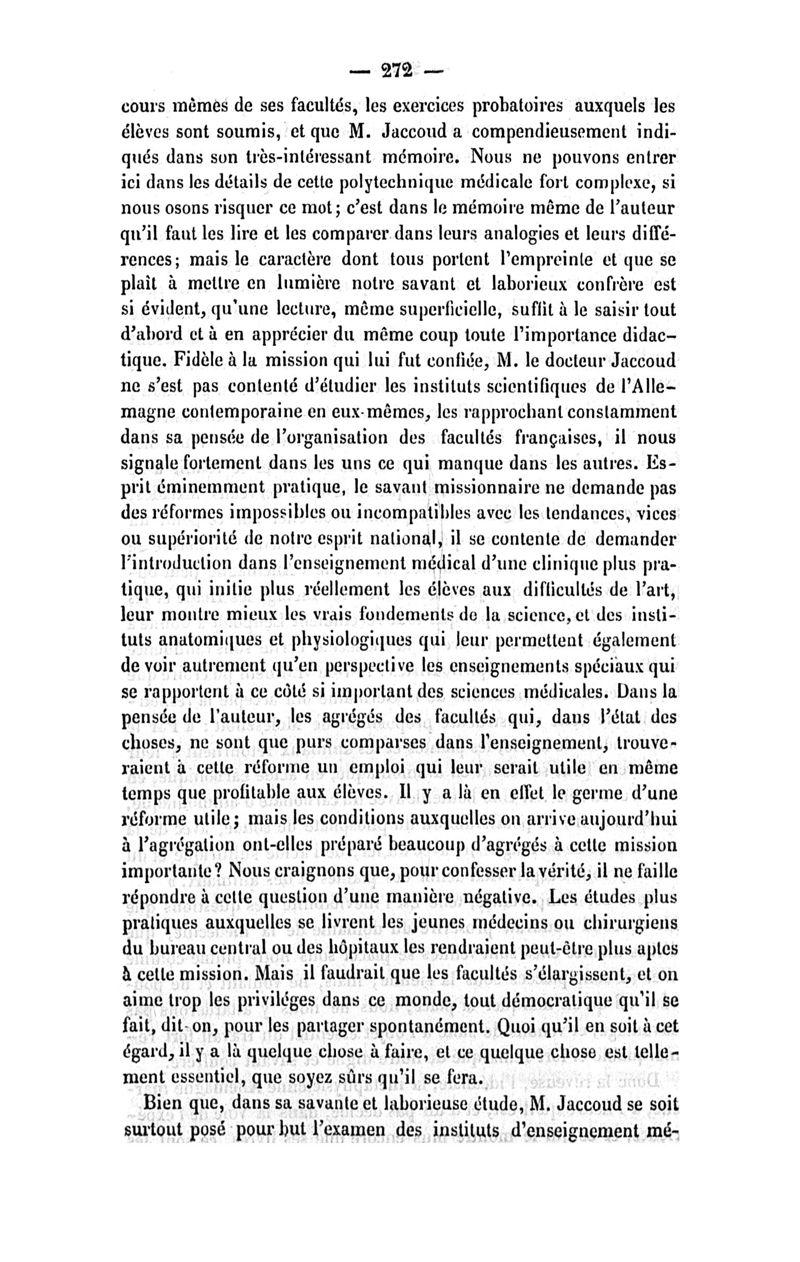 — 272 —

cours mêmes de ses facultés, les exercices probatoires auxquels les élèves sont soumis, et que M. Jaccoud a compendieusement indiqués dans son très-intéressant mémoire. Nous ne pouvons entrer ici dans les détails de cette polytechnique médicale fort complexe, si nous osons risquer ce mot; c'est dans le mémoire même de l'auteur qu'il faut les lire et les comparer dans leurs analogies et leurs différences; mais le caractère dont tous portent l'empreinte et que se plaît à mettre en lumière notre savant et laborieux confrère est si évident, qu'une lecture, même superficielle, suffit à le saisir tout d'abord et à en apprécier du même coup toute l'importance didactique. Fidèle à la mission qui lui fut confiée, M. le docteur Jaccoud ne s'est pas contenté d'étudier les instituts scientifiques de l'Allemagne contemporaine en eux-mêmes, les rapprochant constamment dans sa pensée de l'organisation des facultés françaises, il nous signale fortement dans les uns ce qui manque dans les autres. Esprit éminemment pratique, le savant missionnaire ne demande pas des réformes impossibles ou incompatibles avec les tendances, vices ou supériorité de notre esprit national, il se contente de demander l'introduction dans l'enseignement médical d'une clinique plus pratique, qui initie plus réellement les élèves aux difficultés de l'art, leur montre mieux les vrais fondements de la science, et des instituts anatomiques et physiologiques qui leur permettent également de voir autrement qu'en perspective les enseignements spéciaux qui se rapportent à ce côté si important des sciences médicales. Dans la pensée de l'auteur, les agrégés des facultés qui, dans l'état des choses, ne sont que purs comparses dans l'enseignement, trouveraient à cette réforme un emploi qui leur serait utile en même temps que profitable aux élèves. Il y a là en effet le germe d'une réforme utile; mais les conditions auxquelles on arrive aujourd'hui à l'agrégation ont-elles préparé beaucoup d'agrégés à cette mission importante? Nous craignons que, pour confesser la vérité, il ne faille répondre à cette question d'une manière négative. Les études plus pratiques auxquelles se livrent les jeunes médecins ou chirurgiens du bureau central ou des hôpitaux les rendraient peut-être plus aptes à cette mission. Mais il faudrait que les facultés s'élargissent, et on aime trop les priviléges dans ce monde, tout démocratique qu'il se fait, dit-on, pour les partager spontanément. Quoi qu'il en soit à cet égard, il y a là quelque chose à faire, et ce quelque chose est tellement essentiel, que soyez sûrs qu'il se fera.

Bien que, dans sa savante et laborieuse étude, M. Jaccoud se soit surtout posé pour but l'examen des instituts d'enseignement mé-